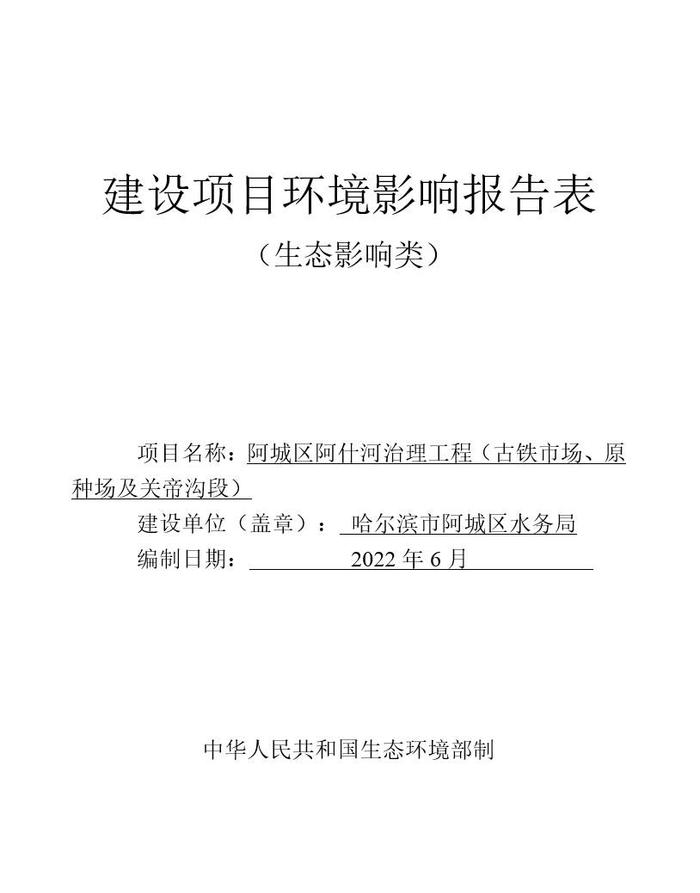 建设项目环境影响报告表

（生态影响类）

项目名称：阿城区阿什河治理工程（古铁市场、原种场及关帝沟段）

建设单位（盖章）：哈尔滨市阿城区水务局

编制日期：2022 年 6 月

中华人民共和国生态环境部制